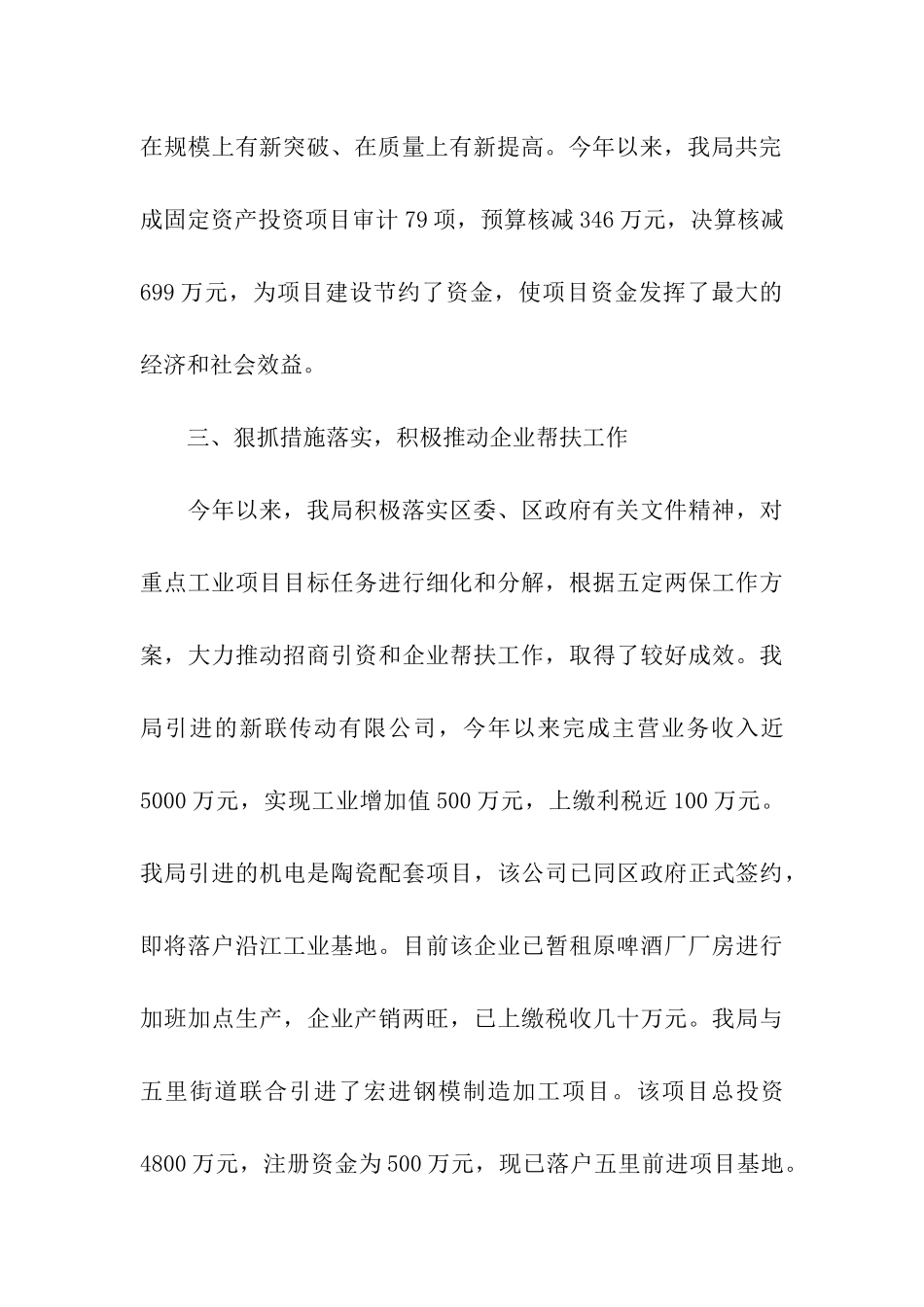 在规模上有新突破、在质量上有新提高。今年以来，我局共完成固定资产投资项目审计79项，预算核减346万元，决算核减699万元，为项目建设节约了资金，使项目资金发挥了最大的经济和社会效益。

三、狠抓措施落实，积极推动企业帮扶工作

今年以来，我局积极落实区委、区政府有关文件精神，对重点工业项目目标任务进行细化和分解，根据五定两保工作方案，大力推动招商引资和企业帮扶工作，取得了较好成效。我局引进的新联传动有限公司，今年以来完成主营业务收入近5000万元，实现工业增加值500万元，上缴利税近100万元。我局引进的机电是陶瓷配套项目，该公司已同区政府正式签约，即将落户沿江工业基地。目前该企业已暂租原啤酒厂厂房进行加班加点生产，企业产销两旺，已上缴税收几十万元。我局与五里街道联合引进了宏进钢模制造加工项目。该项目总投资4800万元，注册资金为500万元，现已落户五里前进项目基地。